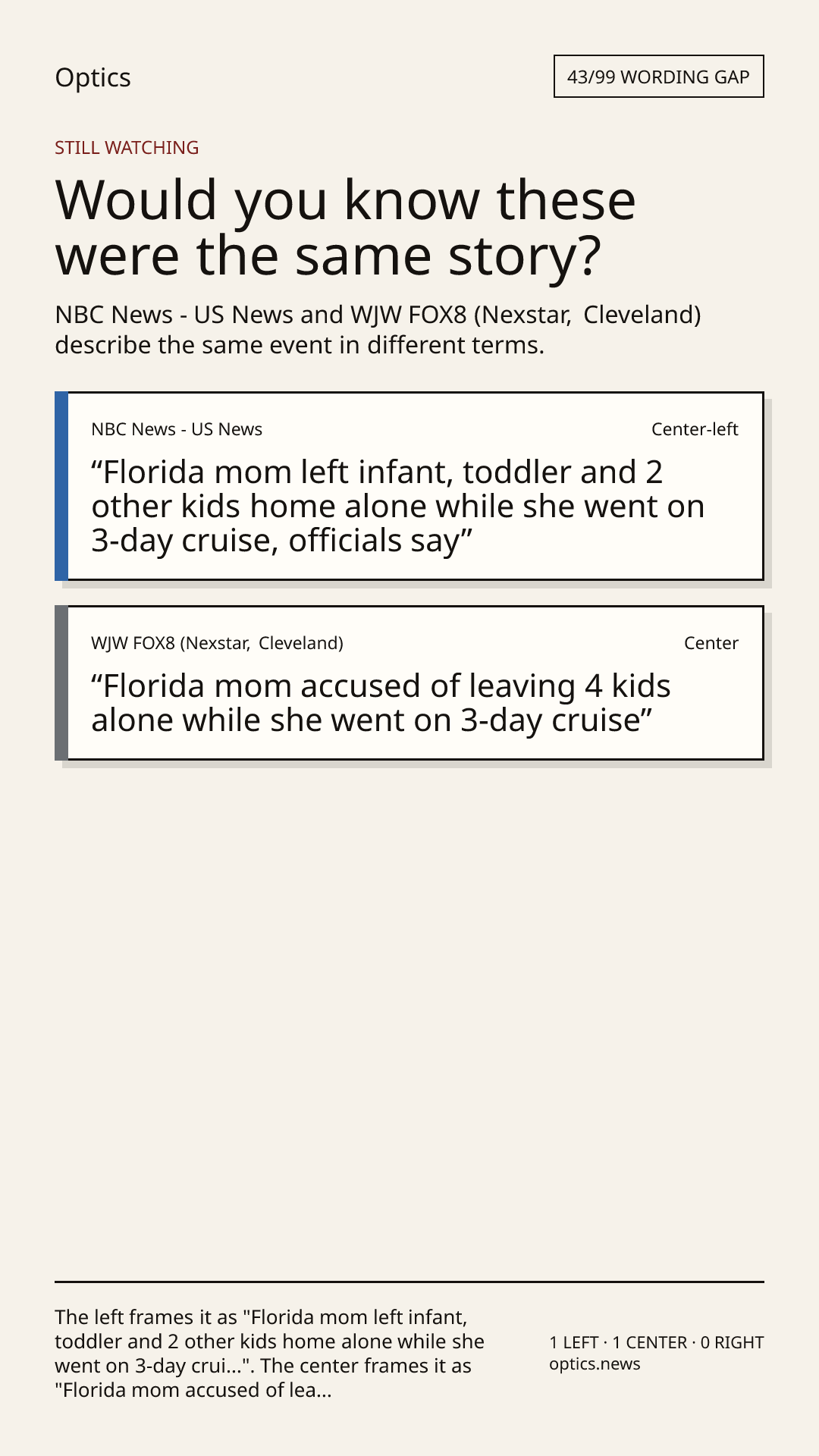 Optics

43/99 WORDING GAP

STILL WATCHING

Would you know these were the same story?

NBC News - US News and WJW FOX8 (Nexstar, Cleveland) describe the same event in different terms.

NBC News - US News

Center-left

"Florida mom left infant, toddler and 2 other kids home alone while she went on 3-day cruise, officials say"

WJW FOX8 (Nexstar, Cleveland)

Center

"Florida mom accused of leaving 4 kids alone while she went on 3-day cruise"

The left frames it as "Florida mom left infant, toddler and 2 other kids home alone while she went on 3-day crui...". The center frames it as "Florida mom accused of lea...

1 LEFT · 1 CENTER · 0 RIGHT
optics.news